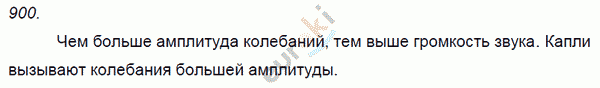 900.

Чем больше амплитуда колебаний, тем выше громкость звука. Капли вызывают колебания большей амплитуды.

euroki